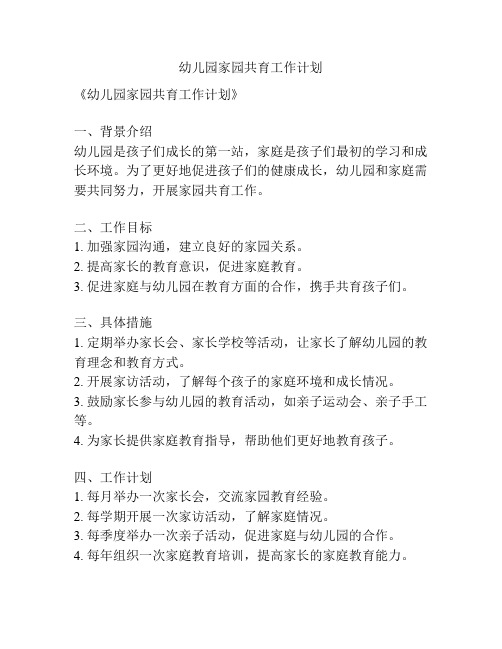 幼儿园家园共育工作计划

《幼儿园家园共育工作计划》

一、背景介绍
幼儿园是孩子们成长的第一站，家庭是孩子们最初的学习和成长环境。为了更好地促进孩子们的健康成长，幼儿园和家庭需要共同努力，开展家园共育工作。

二、工作目标
1. 加强家园沟通，建立良好的家园关系。
2. 提高家长的教育意识，促进家庭教育。
3. 促进家庭与幼儿园在教育方面的合作，携手共育孩子们。

三、具体措施
1. 定期举办家长会、家长学校等活动，让家长了解幼儿园的教育理念和教育方式。
2. 开展家访活动，了解每个孩子的家庭环境和成长情况。
3. 鼓励家长参与幼儿园的教育活动，如亲子运动会、亲子手工等。
4. 为家长提供家庭教育指导，帮助他们更好地教育孩子。

四、工作计划
1. 每月举办一次家长会，交流家园教育经验。
2. 每学期开展一次家访活动，了解家庭情况。
3. 每季度举办一次亲子活动，促进家庭与幼儿园的合作。
4. 每年组织一次家庭教育培训，提高家长的家庭教育能力。